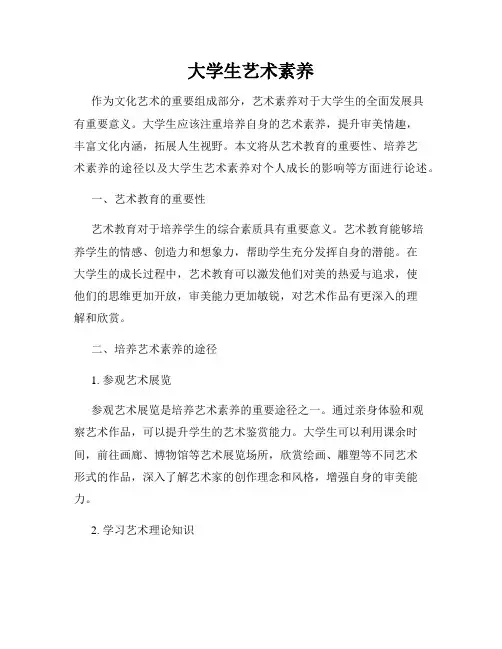 大学生艺术素养

作为文化艺术的重要组成部分，艺术素养对于大学生的全面发展具有重要意义。大学生应该注重培养自身的艺术素养，提升审美情趣，丰富文化内涵，拓展人生视野。本文将从艺术教育的重要性、培养艺术素养的途径以及大学生艺术素养对个人成长的影响等方面进行论述。

一、艺术教育的重要性

艺术教育对于培养学生的综合素质具有重要意义。艺术教育能够培养学生的情感、创造力和想象力，帮助学生充分发挥自身的潜能。在大学生的成长过程中，艺术教育可以激发他们对美的热爱与追求，使他们的思维更加开放，审美能力更加敏锐，对艺术作品有更深入的理解和欣赏。

二、培养艺术素养的途径

1. 参观艺术展览

参观艺术展览是培养艺术素养的重要途径之一。通过亲身体验和观察艺术作品，可以提升学生的艺术鉴赏能力。大学生可以利用课余时间，前往画廊、博物馆等艺术展览场所，欣赏绘画、雕塑等不同艺术形式的作品，深入了解艺术家的创作理念和风格，增强自身的审美能力。

2. 学习艺术理论知识